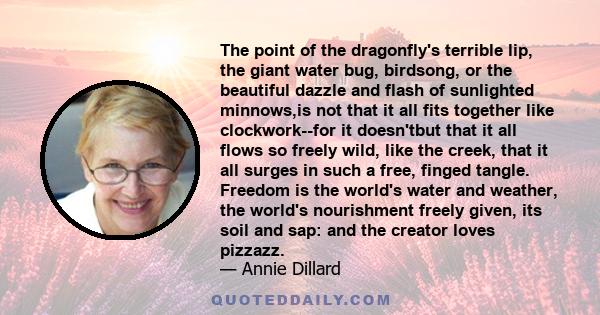 The point of the dragonfly's terrible lip, the giant water bug, birdsong, or the beautiful dazzle and flash of sunlighted minnows,is not that it all fits together like clockwork--for it doesn'tbut that it all flows so freely wild, like the creek, that it all surges in such a free, finged tangle. Freedom is the world's water and weather, the world's nourishment freely given, its soil and sap: and the creator loves pizzazz.
— Annie Dillard

QUOTEDDAILY.COM